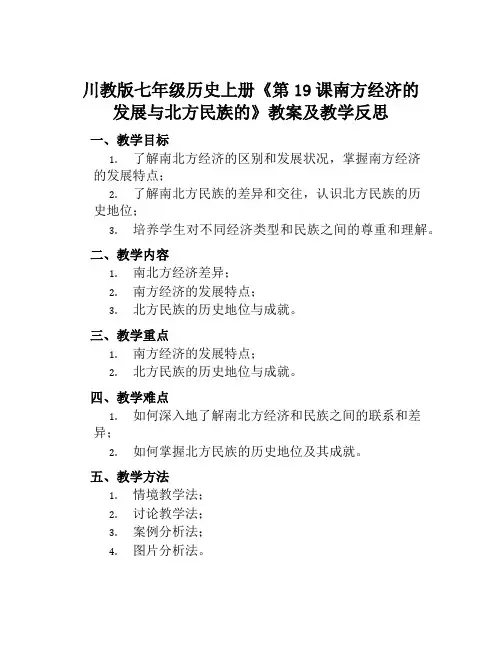 川教版七年级历史上册《第 19 课南方经济的发展与北方民族的》教案及教学反思

一、教学目标

1. 了解南北方经济的区别和发展状况，掌握南方经济的发展特点；

2. 了解南北方民族的差异和交往，认识北方民族的历史地位；

3. 培养学生对不同经济类型和民族之间的尊重和理解。

二、教学内容

1. 南北方经济差异；

2. 南方经济的发展特点；

3. 北方民族的历史地位与成就。

三、教学重点

1. 南方经济的发展特点；

2. 北方民族的历史地位与成就。

四、教学难点

1. 如何深入地了解南北方经济和民族之间的联系和差异；

2. 如何掌握北方民族的历史地位及其成就。

五、教学方法

1. 情境教学法；

2. 讨论教学法；

3. 案例分析法；

4. 图片分析法。